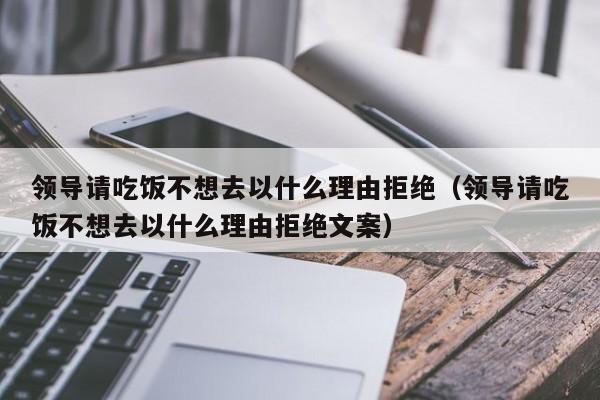 领导请吃饭不想去以什么理由拒绝（领导请吃饭不想去以什么理由拒绝文案）